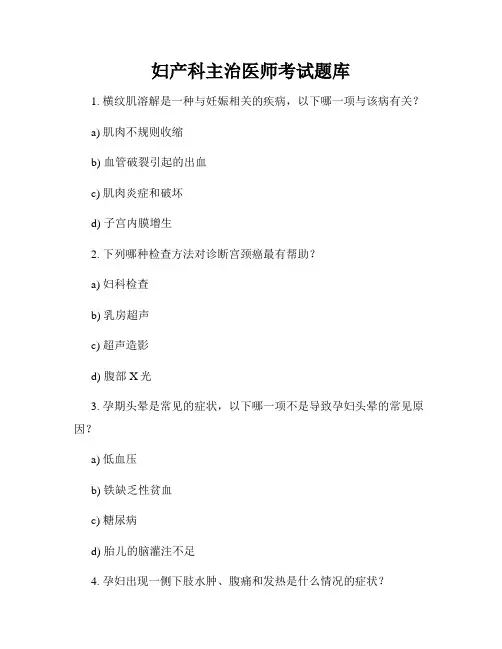 妇产科主治医师考试题库

1. 横纹肌溶解是一种与妊娠相关的疾病，以下哪一项与该病有关？

a) 肌肉不规则收缩

b) 血管破裂引起的出血

c) 肌肉炎症和破坏

d) 子宫内膜增生

2. 下列哪种检查方法对诊断宫颈癌最有帮助？

a) 妇科检查

b) 乳房超声

c) 超声造影

d) 腹部 X 光

3. 孕期头晕是常见的症状，以下哪一项不是导致孕妇头晕的常见原因？

a) 低血压

b) 铁缺乏性贫血

c) 糖尿病

d) 胎儿的脑灌注不足

4. 孕妇出现一侧下肢水肿、腹痛和发热是什么情况的症状？